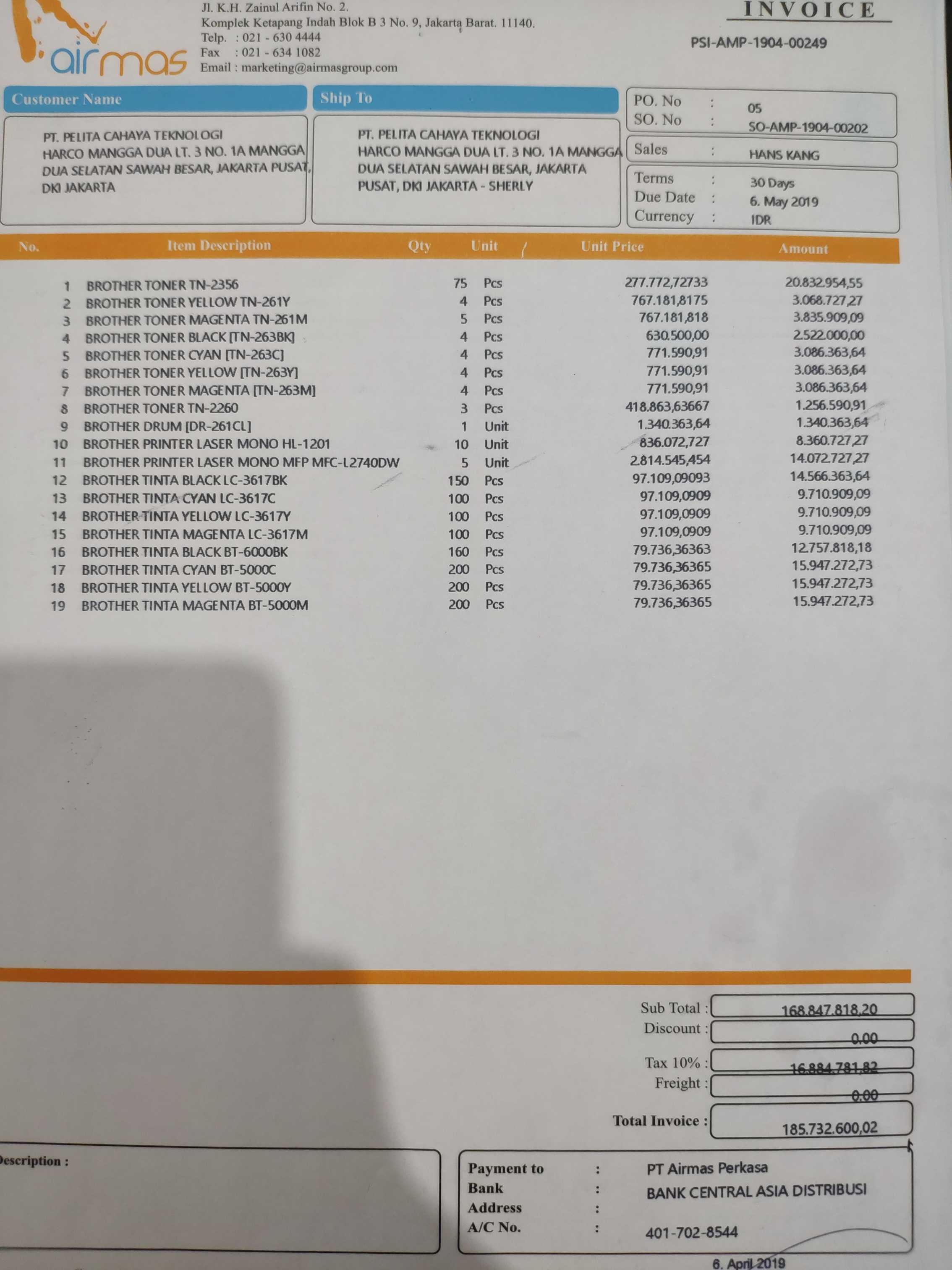 airmas

Jl. K.H. Zainul Arifin No. 2.
Komplek Ketapang Indah Blok B 3 No. 9, Jakarta Barat. 11140.
Telp. : 021 - 630 4444
Fax : 021 - 634 1082
Email : marketing@airmasgroup.com

INVOICE
PSI-AMP-1904-00249

Customer Name
PT. PELITA CAHAYA TEKNOLOGI
HARCO MANGGA DUA LT. 3 NO. 1A MANGGA DUA SELATAN SAWAH BESAR, JAKARTA PUSAT, DKI JAKARTA

Ship To
PT. PELITA CAHAYA TEKNOLOGI
HARCO MANGGA DUA LT. 3 NO. 1A MANGGA DUA SELATAN SAWAH BESAR, JAKARTA PUSAT, DKI JAKARTA - SHERLY

PO. No : 05
SO. No : SO-AMP-1904-00202
Sales : HANS KANG
Terms : 30 Days
Due Date : 6. May 2019
Currency : IDR

| No. | Item Description | Qty | Unit | Unit Price | Amount |
|---|---|---|---|---|---|
| 1 | BROTHER TONER TN-2356 | 75 | Pcs | 277.772,72733 | 20.832.954,55 |
| 2 | BROTHER TONER YELLOW TN-261Y | 4 | Pcs | 767.181,8175 | 3.068.727,27 |
| 3 | BROTHER TONER MAGENTA TN-261M | 5 | Pcs | 767.181,818 | 3.835.909,09 |
| 4 | BROTHER TONER BLACK [TN-263BK] | 4 | Pcs | 630.500,00 | 2.522.000,00 |
| 5 | BROTHER TONER CYAN [TN-263C] | 4 | Pcs | 771.590,91 | 3.086.363,64 |
| 6 | BROTHER TONER YELLOW [TN-263Y] | 4 | Pcs | 771.590,91 | 3.086.363,64 |
| 7 | BROTHER TONER MAGENTA [TN-263M] | 4 | Pcs | 771.590,91 | 3.086.363,64 |
| 8 | BROTHER TONER TN-2260 | 3 | Pcs | 418.863,63667 | 1.256.590,91 |
| 9 | BROTHER DRUM [DR-261CL] | 1 | Unit | 1.340.363,64 | 1.340.363,64 |
| 10 | BROTHER PRINTER LASER MONO HL-1201 | 10 | Unit | 836.072,727 | 8.360.727,27 |
| 11 | BROTHER PRINTER LASER MONO MFP MFC-L2740DW | 5 | Unit | 2.814.545,454 | 14.072.727,27 |
| 12 | BROTHER TINTA BLACK LC-3617BK | 150 | Pcs | 97.109,09093 | 14.566.363,64 |
| 13 | BROTHER TINTA CYAN LC-3617C | 100 | Pcs | 97.109,0909 | 9.710.909,09 |
| 14 | BROTHER TINTA YELLOW LC-3617Y | 100 | Pcs | 97.109,0909 | 9.710.909,09 |
| 15 | BROTHER TINTA MAGENTA LC-3617M | 100 | Pcs | 97.109,0909 | 9.710.909,09 |
| 16 | BROTHER TINTA BLACK BT-6000BK | 160 | Pcs | 79.736,36363 | 12.757.818,18 |
| 17 | BROTHER TINTA CYAN BT-5000C | 200 | Pcs | 79.736,36365 | 15.947.272,73 |
| 18 | BROTHER TINTA YELLOW BT-5000Y | 200 | Pcs | 79.736,36365 | 15.947.272,73 |
| 19 | BROTHER TINTA MAGENTA BT-5000M | 200 | Pcs | 79.736,36365 | 15.947.272,73 |

Sub Total : 168.847.818,20
Discount : 0,00
Tax 10% : 16.884.781,82
Freight : 0,00
Total Invoice : 185.732.600,02

Description :

Payment to : PT Airmas Perkasa
Bank : BANK CENTRAL ASIA DISTRIBUSI
Address :
A/C No. : 401-702-8544

6. April 2019